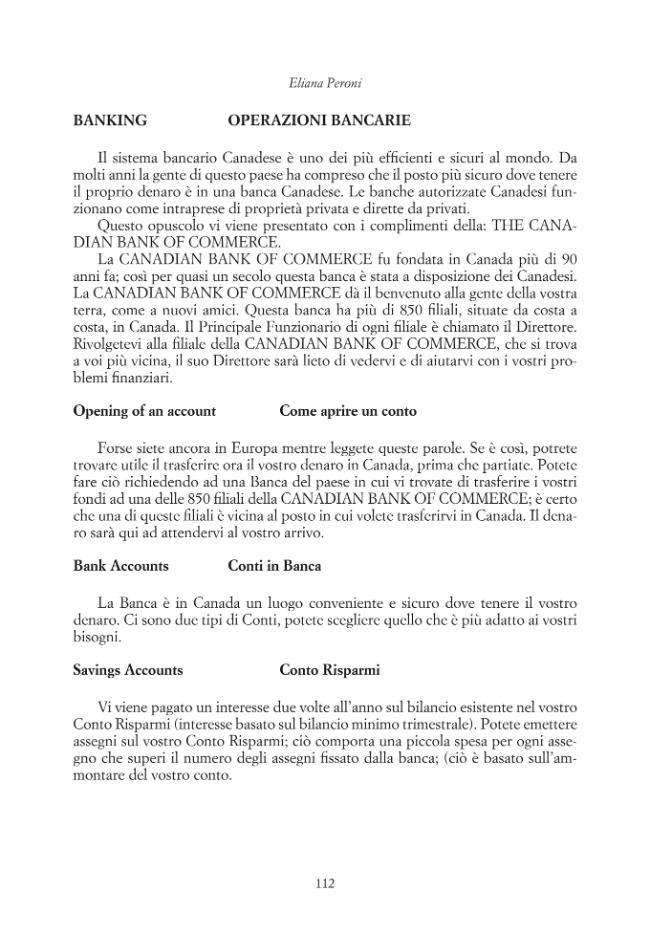 Eliana Peroni

BANKING OPERAZIONI BANCARIE

Il sistema bancario Canadese è uno dei più efficienti e sicuri al mondo. Da molti anni la gente di questo paese ha compreso che il posto più sicuro dove tenere il proprio denaro è in una banca Canadese. Le banche autorizzate Canadesi funzionano come intraprese di proprietà privata e dirette da privati.
Questo opuscolo vi viene presentato con i complimenti della: THE CANADIAN BANK OF COMMERCE.
La CANADIAN BANK OF COMMERCE fu fondata in Canada più di 90 anni fa; così per quasi un secolo questa banca è stata a disposizione dei Canadesi. La CANADIAN BANK OF COMMERCE dà il benvenuto alla gente della vostra terra, come a nuovi amici. Questa banca ha più di 850 filiali, situate da costa a costa, in Canada. Il Principale Funzionario di ogni filiale è chiamato il Direttore. Rivolgetevi alla filiale della CANADIAN BANK OF COMMERCE, che si trova a voi più vicina, il suo Direttore sarà lieto di vedervi e di aiutarvi con i vostri problemi finanziari.

Opening of an account Come aprire un conto

Forse siete ancora in Europa mentre leggete queste parole. Se è così, potrete trovare utile il trasferire ora il vostro denaro in Canada, prima che partiate. Potete fare ciò richiedendo ad una Banca del paese in cui vi trovate di trasferire i vostri fondi ad una delle 850 filiali della CANADIAN BANK OF COMMERCE; è certo che una di queste filiali è vicina al posto in cui volete trasferirvi in Canada. Il denaro sarà qui ad attendervi al vostro arrivo.

Bank Accounts Conti in Banca

La Banca è in Canada un luogo conveniente e sicuro dove tenere il vostro denaro. Ci sono due tipi di Conti, potete scegliere quello che è più adatto ai vostri bisogni.

Savings Accounts Conto Risparmi

Vi viene pagato un interesse due volte all'anno sul bilancio esistente nel vostro Conto Risparmi (interesse basato sul bilancio minimo trimestrale). Potete emettere assegni sul vostro Conto Risparmi; ciò comporta una piccola spesa per ogni assegno che superi il numero degli assegni fissato dalla banca; (ciò è basato sull'ammontare del vostro conto.

112